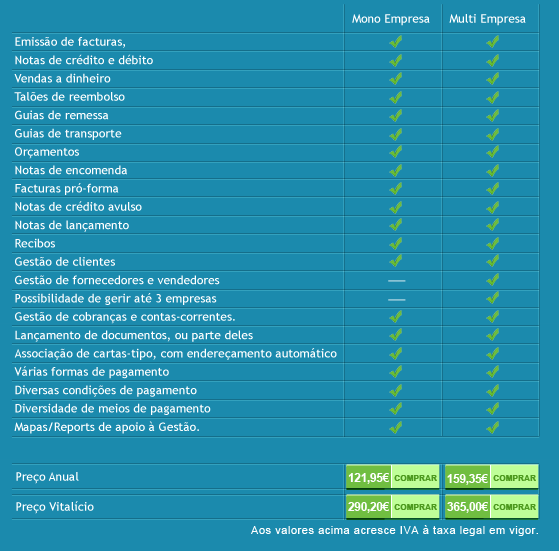 | | Mono Empresa | Multi Empresa |
|---|---|---|
| Emissão de facturas, | ✓ | ✓ |
| Notas de crédito e débito | ✓ | ✓ |
| Vendas a dinheiro | ✓ | ✓ |
| Talões de reembolso | ✓ | ✓ |
| Guias de remessa | ✓ | ✓ |
| Guias de transporte | ✓ | ✓ |
| Orçamentos | ✓ | ✓ |
| Notas de encomenda | ✓ | ✓ |
| Facturas pró-forma | ✓ | ✓ |
| Notas de crédito avulso | ✓ | ✓ |
| Notas de lançamento | ✓ | ✓ |
| Recibos | ✓ | ✓ |
| Gestão de clientes | ✓ | ✓ |
| Gestão de fornecedores e vendedores | — | ✓ |
| Possibilidade de gerir até 3 empresas | — | ✓ |
| Gestão de cobranças e contas-correntes. | ✓ | ✓ |
| Lançamento de documentos, ou parte deles | ✓ | ✓ |
| Associação de cartas-tipo, com endereçamento automático | ✓ | ✓ |
| Várias formas de pagamento | ✓ | ✓ |
| Diversas condições de pagamento | ✓ | ✓ |
| Diversidade de meios de pagamento | ✓ | ✓ |
| Mapas/Reports de apoio à Gestão. | ✓ | ✓ |

| | | |
|---|---|---|
| Preço Anual | 121,95€ COMPRAR | 159,35€ COMPRAR |
| Preço Vitalício | 290,20€ COMPRAR | 365,00€ COMPRAR |

Aos valores acima acresce IVA à taxa legal em vigor.